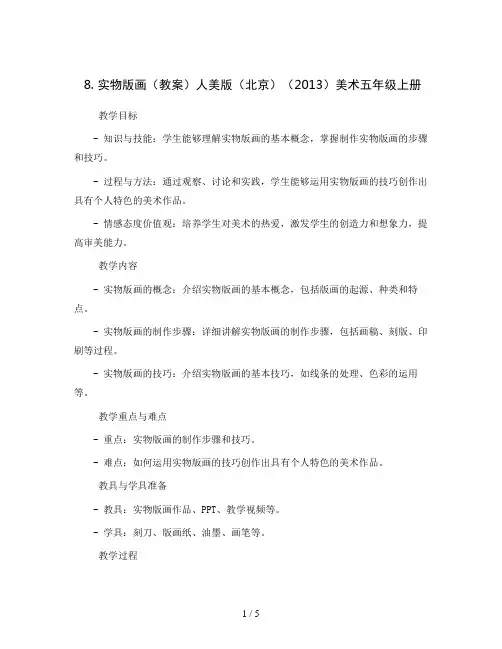 8. 实物版画（教案）人美版（北京）（2013）美术五年级上册

教学目标

- 知识与技能：学生能够理解实物版画的基本概念，掌握制作实物版画的步骤和技巧。

- 过程与方法：通过观察、讨论和实践，学生能够运用实物版画的技巧创作出具有个人特色的美术作品。

- 情感态度价值观：培养学生对美术的热爱，激发学生的创造力和想象力，提高审美能力。

教学内容

- 实物版画的概念：介绍实物版画的基本概念，包括版画的起源、种类和特点。

- 实物版画的制作步骤：详细讲解实物版画的制作步骤，包括画稿、刻版、印刷等过程。

- 实物版画的技巧：介绍实物版画的基本技巧，如线条的处理、色彩的运用等。

教学重点与难点

- 重点：实物版画的制作步骤和技巧。

- 难点：如何运用实物版画的技巧创作出具有个人特色的美术作品。

教具与学具准备

- 教具：实物版画作品、PPT、教学视频等。

- 学具：刻刀、版画纸、油墨、画笔等。

教学过程

1 / 5